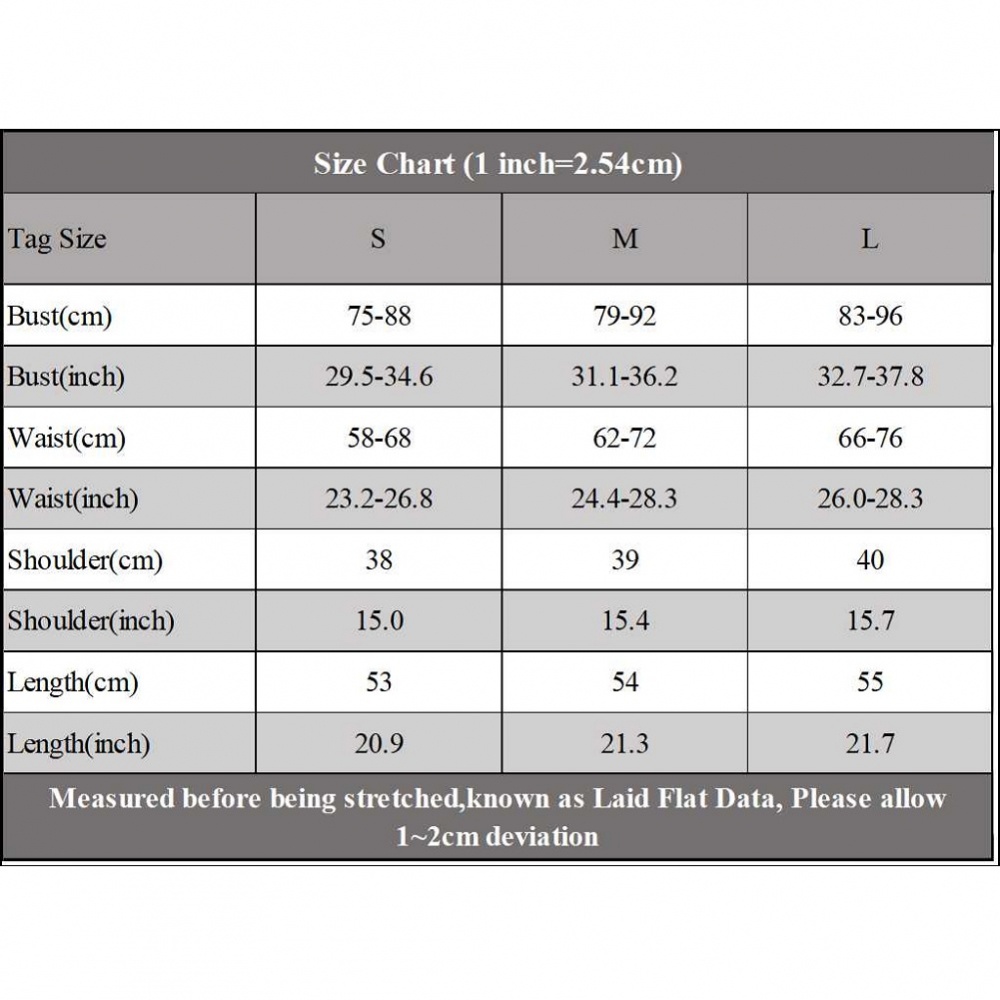 Size Chart (1 inch=2.54cm)

| Tag Size | S | M | L |
|---|---|---|---|
| Bust(cm) | 75-88 | 79-92 | 83-96 |
| Bust(inch) | 29.5-34.6 | 31.1-36.2 | 32.7-37.8 |
| Waist(cm) | 58-68 | 62-72 | 66-76 |
| Waist(inch) | 23.2-26.8 | 24.4-28.3 | 26.0-28.3 |
| Shoulder(cm) | 38 | 39 | 40 |
| Shoulder(inch) | 15.0 | 15.4 | 15.7 |
| Length(cm) | 53 | 54 | 55 |
| Length(inch) | 20.9 | 21.3 | 21.7 |

Measured before being stretched,known as Laid Flat Data, Please allow 1~2cm deviation